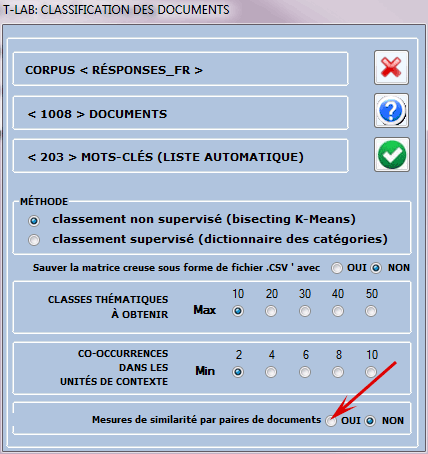 T-LAB: CLASSIFICATION DES DOCUMENTS

CORPUS < RÉSPONSES_FR >

< 1008 > DOCUMENTS

< 203 > MOTS-CLÉS (LISTE AUTOMATIQUE)

MÉTHODE

classement non supervisé (bisecting K-Means)

classement supervisé (dictionnaire des catégories)

Sauver la matrice creuse sous forme de fichier .CSV ' avec OUI NON

CLASSES THÉMATIQUES À OBTENIR

Max

10 20 30 40 50

CO-OCCURRENCES DANS LES UNITÉS DE CONTEXTE

Min

2 4 6 8 10

Mesures de similarité par paires de documents OUI NON